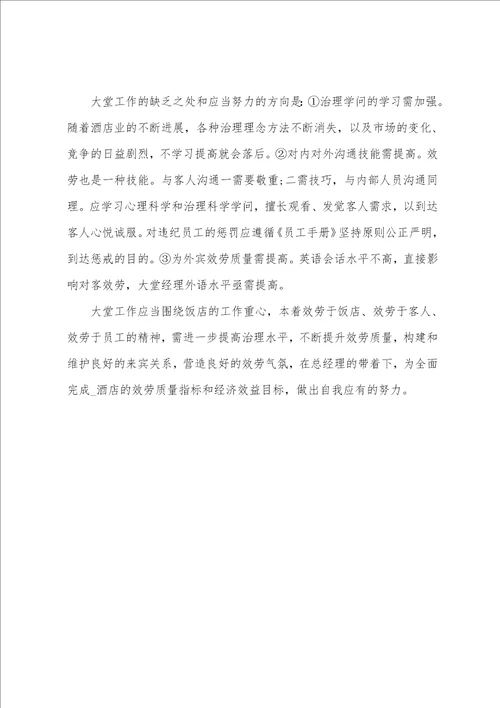 大堂工作的缺乏之处和应当努力的方向是:①治理学问的学习需加强。随着酒店业的不断进展，各种治理理念方法不断消失，以及市场的变化、竞争的日益剧烈，不学习提高就会落后。②对内对外沟通技能需提高。效劳也是一种技能。与客人沟通一需要敬重;二需技巧，与内部人员沟通同理。应学习心理科学和治理科学学问，擅长观看、发觉客人需求，以到达客人心悦诚服。对违纪员工的惩罚应遵循《员工手册》坚持原则公正严明，到达惩戒的目的。③为外宾效劳质量需提高。英语会话水平不高，直接影响对客效劳，大堂经理外语水平亟需提高。

大堂工作应当围绕饭店的工作重心，本着效劳于饭店、效劳于客人、效劳于员工的精神，需进一步提高治理水平，不断提升效劳质量，构建和维护良好的来宾关系，营造良好的效劳气氛，在总经理的带着下，为全面完成_酒店的效劳质量指标和经济效益目标，做出自我应有的努力。